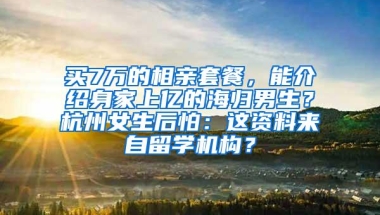 买7万的相亲套餐，能介绍身家上亿的海归男生？杭州女生后怕：这资料来自留学机构？